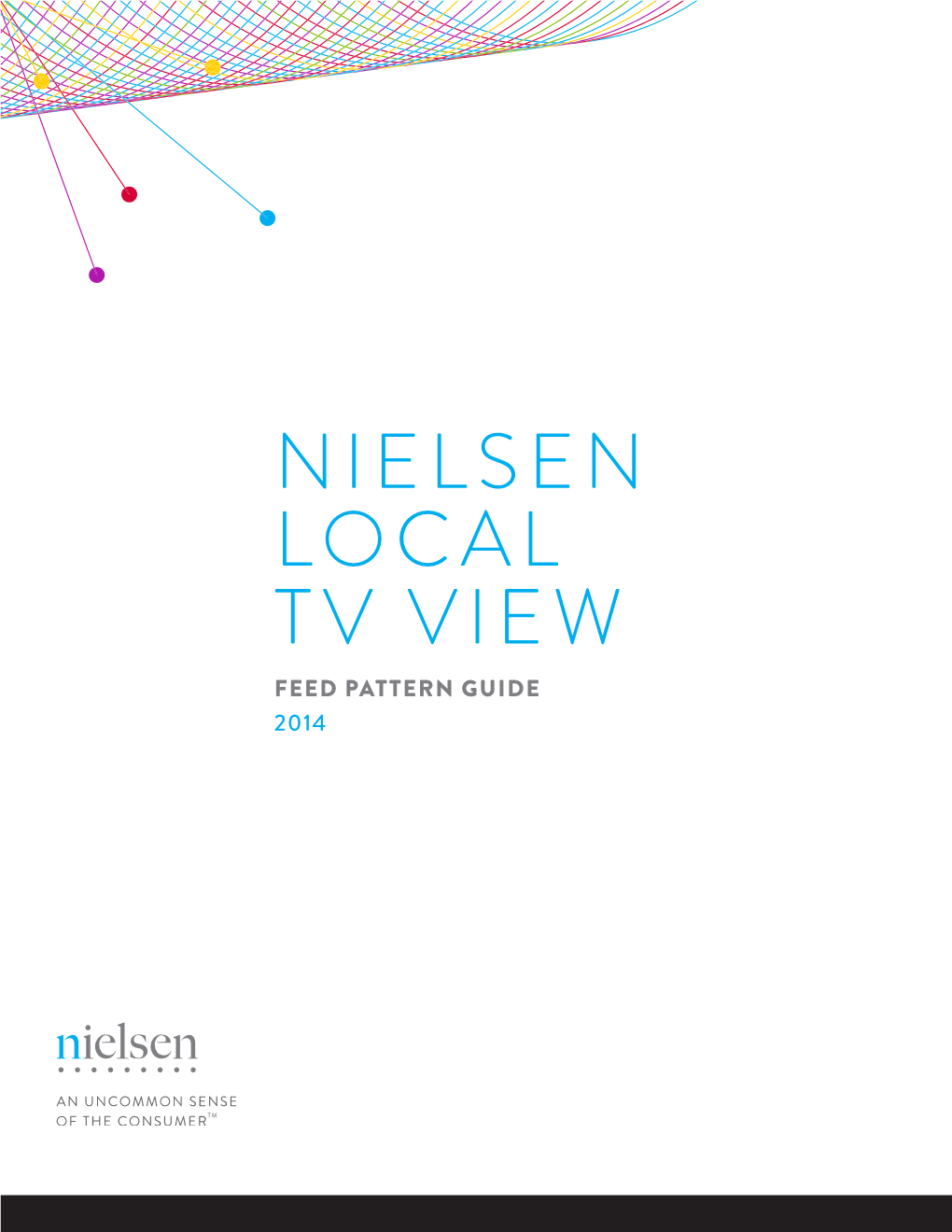 NIELSEN LOCAL TV VIEW

FEED PATTERN GUIDE
2014

nielsen

AN UNCOMMON SENSE OF THE CONSUMER™